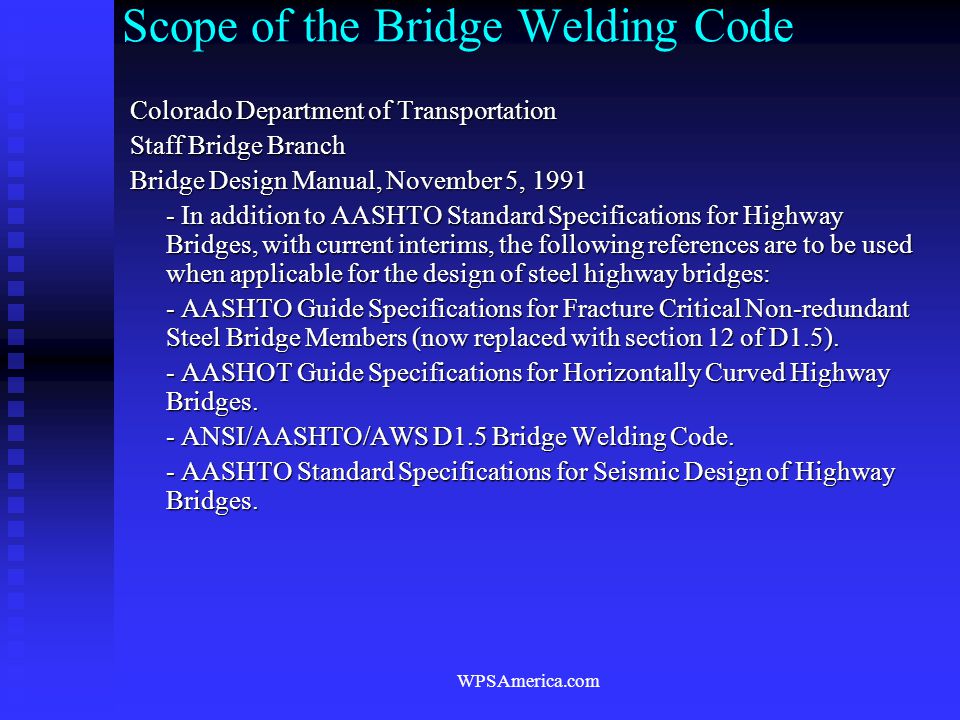 Scope of the Bridge Welding Code

Colorado Department of Transportation

Staff Bridge Branch

Bridge Design Manual, November 5, 1991

- In addition to AASHTO Standard Specifications for Highway Bridges, with current interims, the following references are to be used when applicable for the design of steel highway bridges:

- AASHTO Guide Specifications for Fracture Critical Non-redundant Steel Bridge Members (now replaced with section 12 of D1.5).

- AASHOT Guide Specifications for Horizontally Curved Highway Bridges.

- ANSI/AASHTO/AWS D1.5 Bridge Welding Code.

- AASHTO Standard Specifications for Seismic Design of Highway Bridges.

WPSAmerica.com